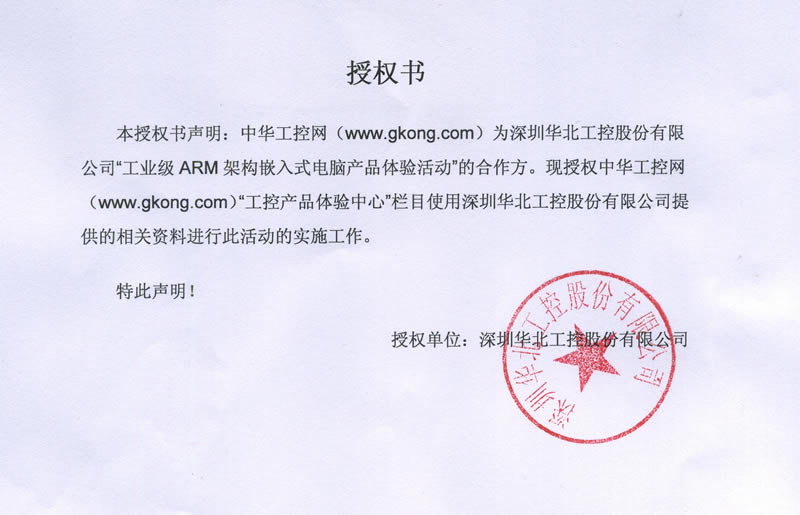 授权书

本授权书声明：中华工控网（www.gkong.com）为深圳华北工控股份有限公司“工业级 ARM 架构嵌入式电脑产品体验活动”的合作方。现授权中华工控网（www.gkong.com）“工控产品体验中心”栏目使用深圳华北工控股份有限公司提供的相关资料进行此活动的实施工作。

特此声明！

授权单位：深圳华北工控股份有限公司

深圳华北工控股份有限公司